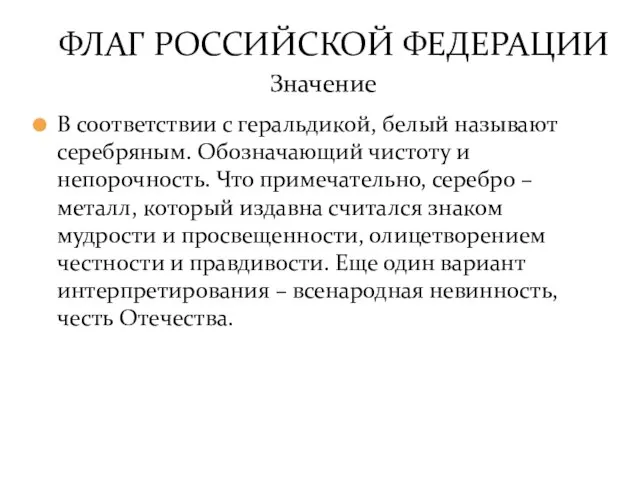 ФЛАГ РОССИЙСКОЙ ФЕДЕРАЦИИ
Значение

В соответствии с геральдикой, белый называют серебряным. Обозначающий чистоту и непорочность. Что примечательно, серебро – металл, который издавна считался знаком мудрости и просвещенности, олицетворением честности и правдивости. Еще один вариант интерпретирования – всенародная невинность, честь Отечества.